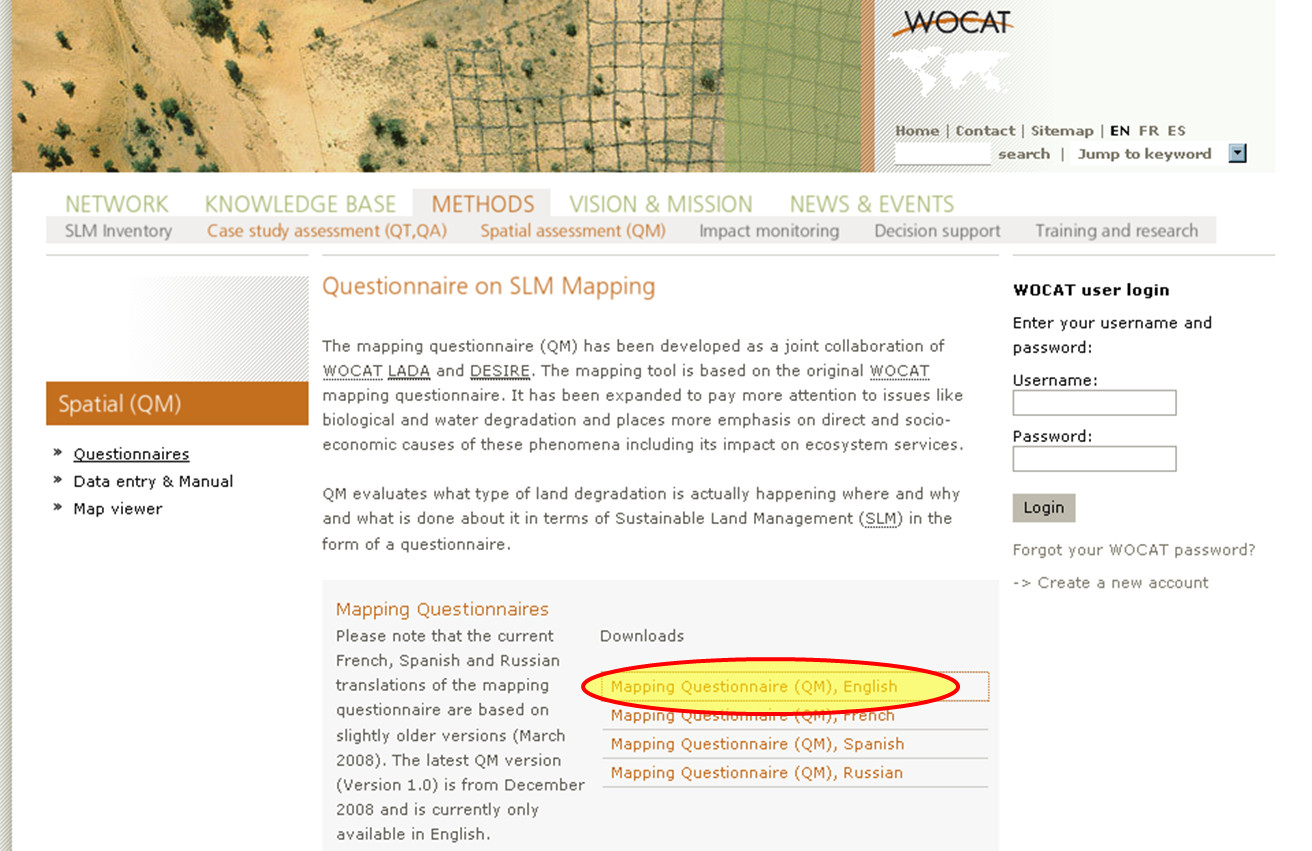 WOCAT

Home | Contact | Sitemap | EN FR ES

search | Jump to keyword

NETWORK KNOWLEDGE BASE METHODS VISION & MISSION NEWS & EVENTS

SLM Inventory Case study assessment (QT,QA) Spatial assessment (QM) Impact monitoring Decision support Training and research

Spatial (QM)

» Questionnaires
» Data entry & Manual
» Map viewer

Questionnaire on SLM Mapping

The mapping questionnaire (QM) has been developed as a joint collaboration of WOCAT LADA and DESIRE. The mapping tool is based on the original WOCAT mapping questionnaire. It has been expanded to pay more attention to issues like biological and water degradation and places more emphasis on direct and socio-economic causes of these phenomena including its impact on ecosystem services.

QM evaluates what type of land degradation is actually happening where and why and what is done about it in terms of Sustainable Land Management (SLM) in the form of a questionnaire.

Mapping Questionnaires

Please note that the current French, Spanish and Russian translations of the mapping questionnaire are based on slightly older versions (March 2008). The latest QM version (Version 1.0) is from December 2008 and is currently only available in English.

Downloads

Mapping Questionnaire (QM), English
Mapping Questionnaire (QM), French
Mapping Questionnaire (QM), Spanish
Mapping Questionnaire (QM), Russian

WOCAT user login

Enter your username and password:

Username:

Password:

Login

Forgot your WOCAT password?

-> Create a new account